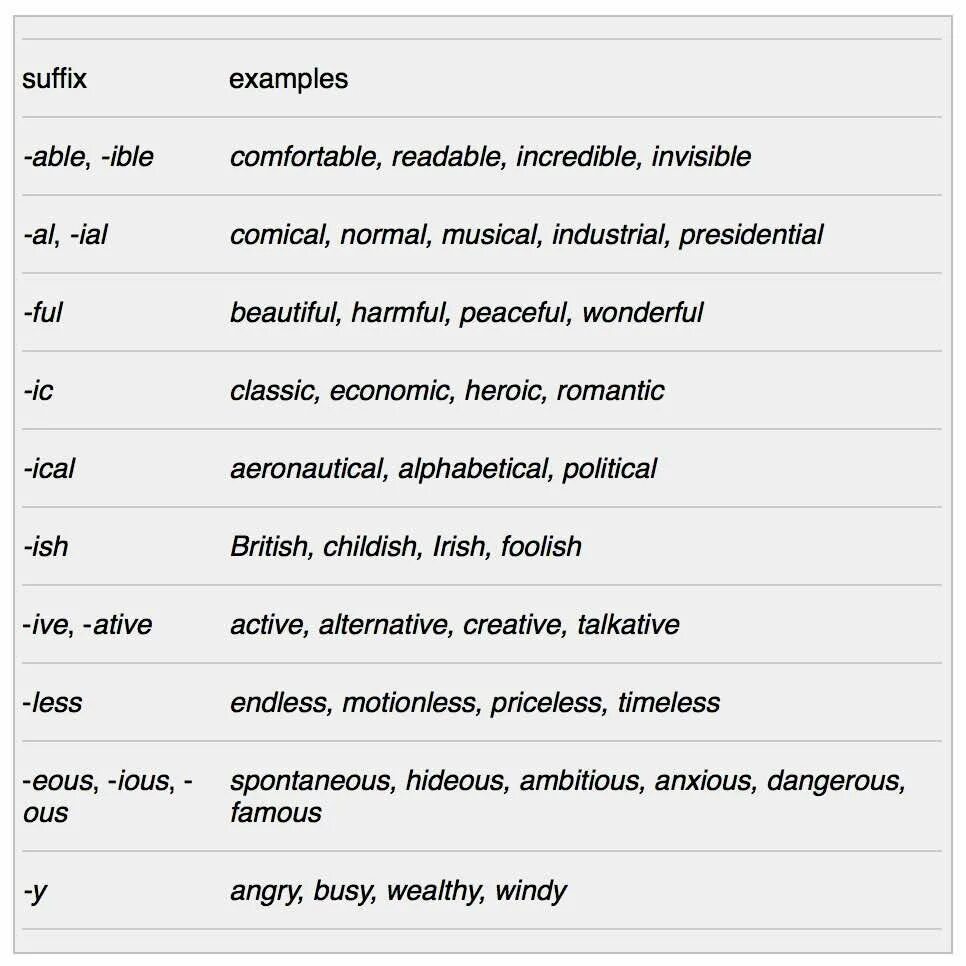 | suffix | examples |
|---|---|
| -able, -ible | comfortable, readable, incredible, invisible |
| -al, -ial | comical, normal, musical, industrial, presidential |
| -ful | beautiful, harmful, peaceful, wonderful |
| -ic | classic, economic, heroic, romantic |
| -ical | aeronautical, alphabetical, political |
| -ish | British, childish, Irish, foolish |
| -ive, -ative | active, alternative, creative, talkative |
| -less | endless, motionless, priceless, timeless |
| -eous, -ious, -ous | spontaneous, hideous, ambitious, anxious, dangerous, famous |
| -y | angry, busy, wealthy, windy |